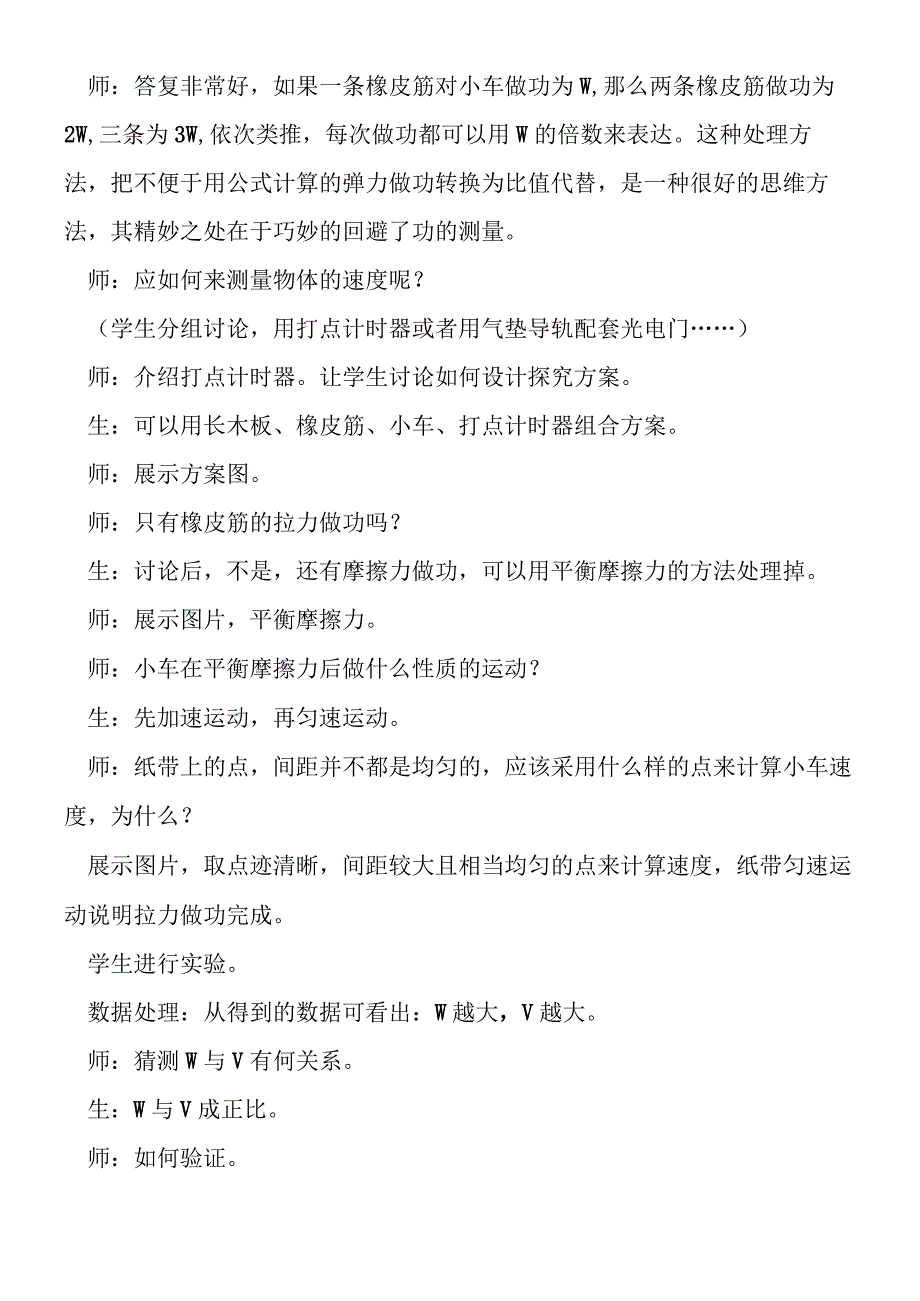 师：答复非常好，如果一条橡皮筋对小车做功为W,那么两条橡皮筋做功为2W,三条为3W,依次类推，每次做功都可以用W的倍数来表达。这种处理方法，把不便于用公式计算的弹力做功转换为比值代替，是一种很好的思维方法，其精妙之处在于巧妙的回避了功的测量。

师：应如何来测量物体的速度呢？

（学生分组讨论，用打点计时器或者用气垫导轨配套光电门……）

师：介绍打点计时器。让学生讨论如何设计探究方案。

生：可以用长木板、橡皮筋、小车、打点计时器组合方案。

师：展示方案图。

师：只有橡皮筋的拉力做功吗？

生：讨论后，不是，还有摩擦力做功，可以用平衡摩擦力的方法处理掉。

师：展示图片，平衡摩擦力。

师：小车在平衡摩擦力后做什么性质的运动？

生：先加速运动，再匀速运动。

师：纸带上的点，间距并不都是均匀的，应该采用什么样的点来计算小车速度，为什么？

展示图片，取点迹清晰，间距较大且相当均匀的点来计算速度，纸带匀速运动说明拉力做功完成。

学生进行实验。

数据处理：从得到的数据可看出：W越大，V越大。

师：猜测W与V有何关系。

生：W与V成正比。

师：如何验证。